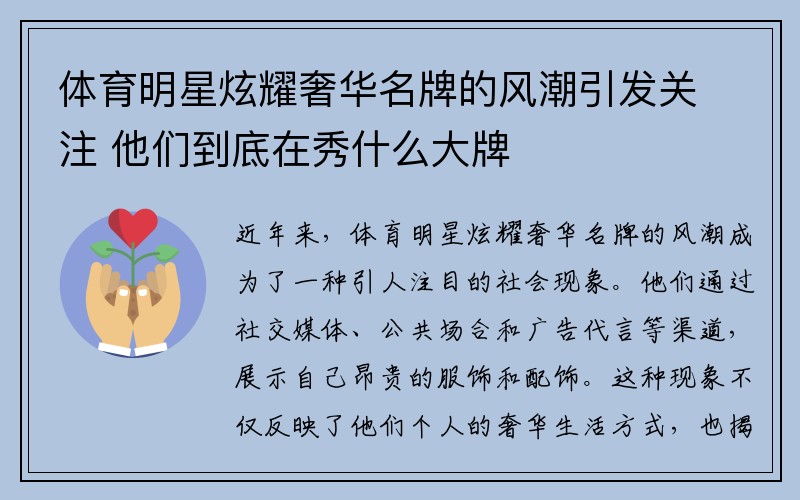 体育明星炫耀奢华名牌的风潮引发关注 他们到底在秀什么大牌

近年来，体育明星炫耀奢华名牌的风潮成为了一种引人注目的社会现象。他们通过社交媒体、公共场合和广告代言等渠道，展示自己昂贵的服饰和配饰。这种现象不仅反映了他们个人的奢华生活方式，也揭